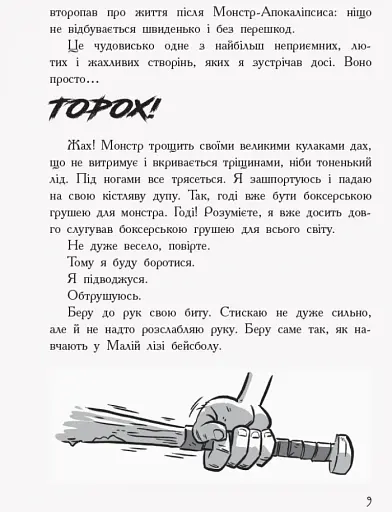 второпав про життя після Монстр-Апокаліпсиса: ніщо не відбувається швиденько і без перешкод.

Це чудовисько одне з найбільш неприємних, лютих і жахливих створінь, яких я зустрічав досі. Воно просто…

ТОРОХ!

Жах! Монстр трощить своїми великими кулаками дах, що не витримує і вкривається тріщинами, ніби тоненький лід. Під ногами все трясеться. Я зашпортуюсь і падаю на свою кістляву дупу. Так, годі вже бути боксерською грушею для монстра. Годі! Розумієте, я вже досить довго слугував боксерською грушею для всього світу.

Не дуже весело, повірте.

Тому я буду боротися.

Я підводжуся.

Обтрушуюсь.

Беру до рук свою биту. Стискаю не дуже сильно, але й не надто розслабляю руку. Беру саме так, як навчають у Малій лізі бейсболу.

9